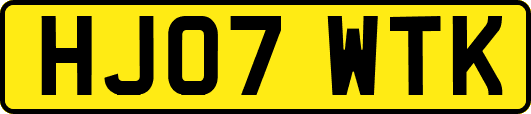 HJ07 WTK